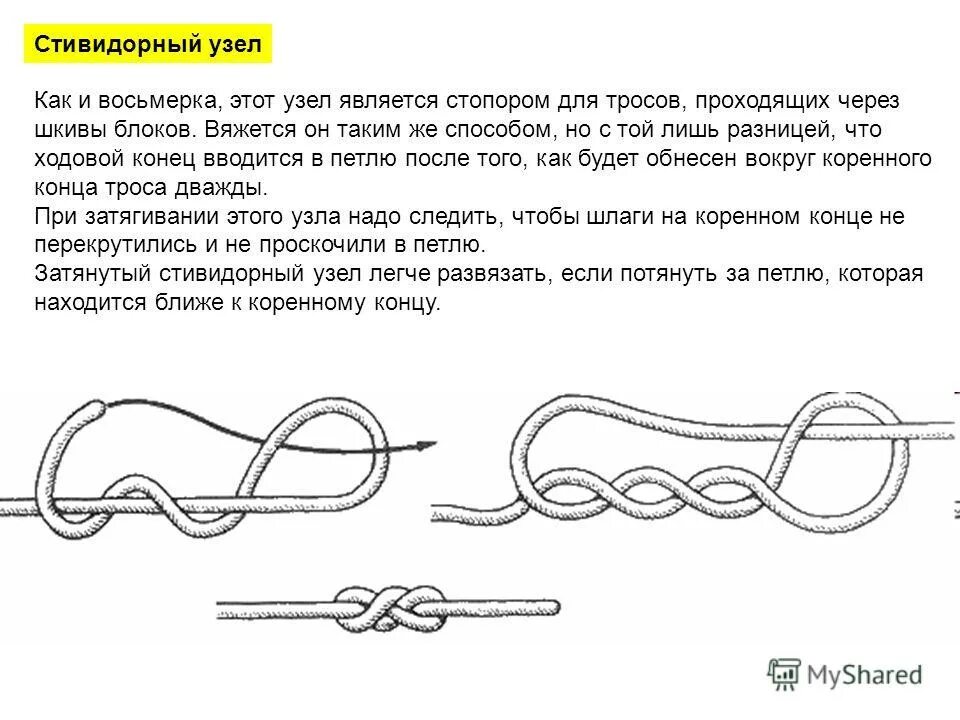 Стивидорный узел

Как и восьмерка, этот узел является стопором для тросов, проходящих через шкивы блоков. Вяжется он таким же способом, но с той лишь разницей, что ходовой конец вводится в петлю после того, как будет обнесен вокруг коренного конца троса дважды.
При затягивании этого узла надо следить, чтобы шлаги на коренном конце не перекрутились и не проскочили в петлю.
Затянутый стивидорный узел легче развязать, если потянуть за петлю, которая находится ближе к коренному концу.

MyShared